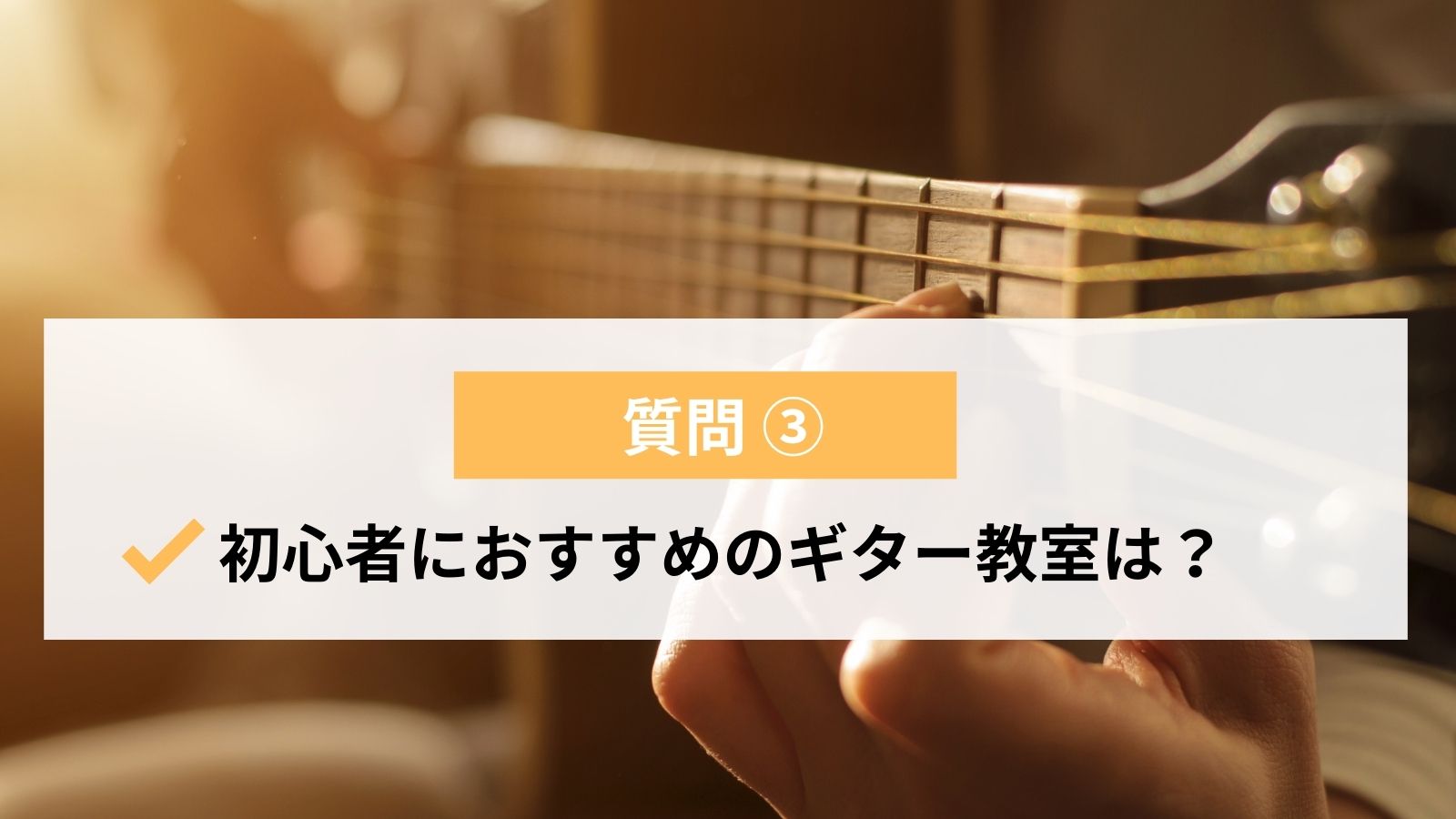 質問 ③

初心者におすすめのギター教室は？